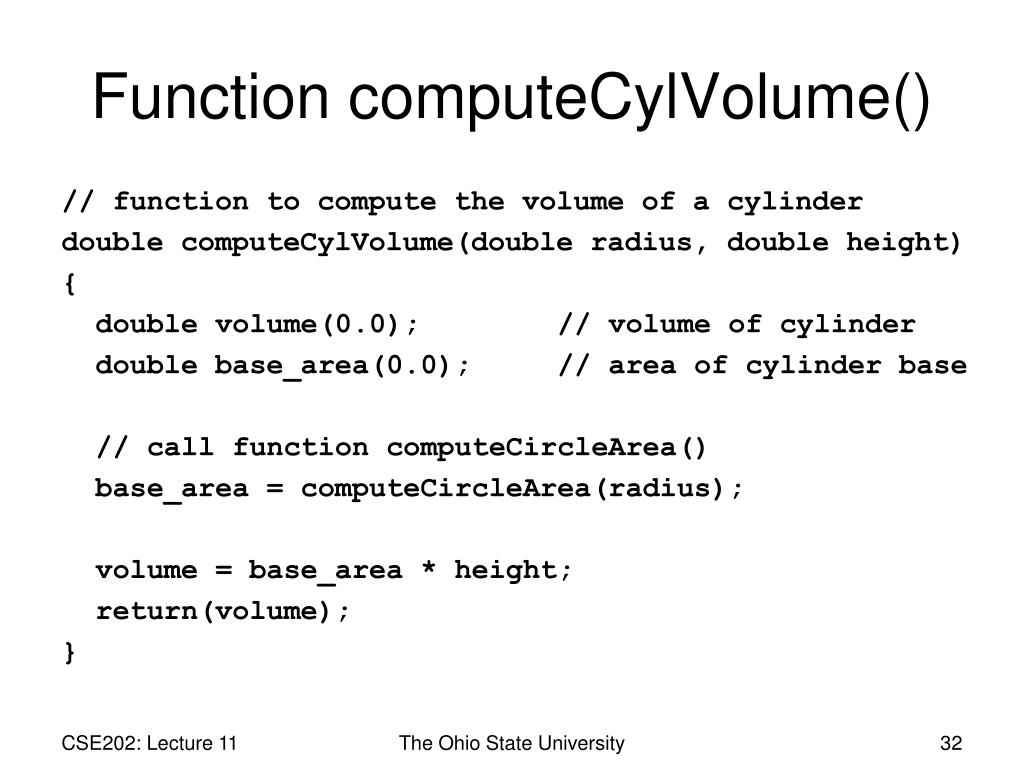 Function computeCylVolume()

// function to compute the volume of a cylinder
double computeCylVolume(double radius, double height)
{
double volume(0.0); // volume of cylinder
double base_area(0.0); // area of cylinder base

// call function computeCircleArea()
base_area = computeCircleArea(radius);

volume = base_area * height;
return(volume);
}

CSE202: Lecture 11

The Ohio State University

32